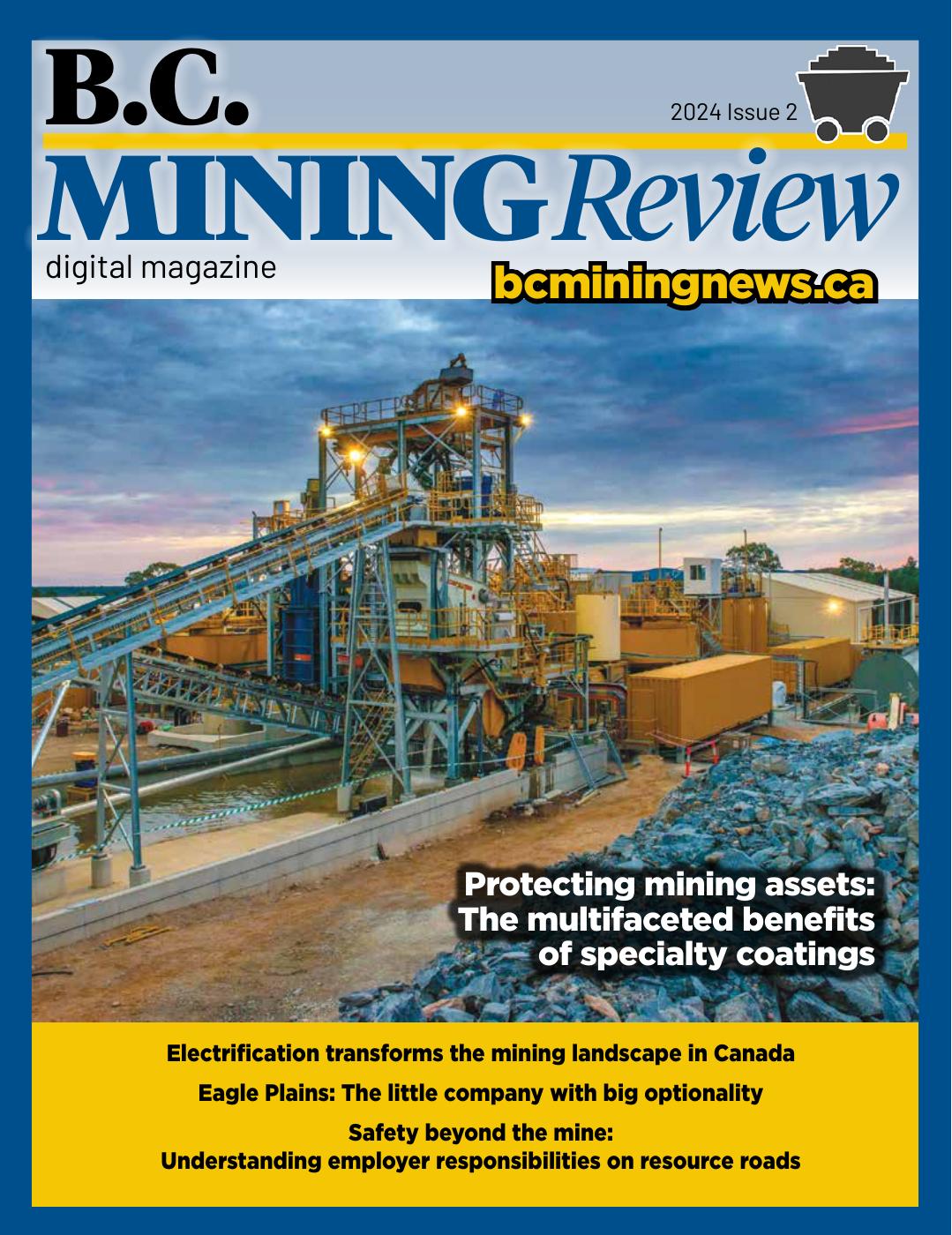 B.C.

2024 Issue 2

MINING Review

digital magazine

bcminingnews.ca

Protecting mining assets: The multifaceted benefits of specialty coatings

Electrification transforms the mining landscape in Canada

Eagle Plains: The little company with big optionality

Safety beyond the mine:
Understanding employer responsibilities on resource roads